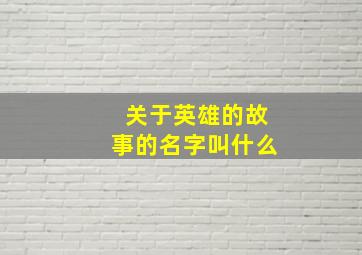 关于英雄的故事的名字叫什么